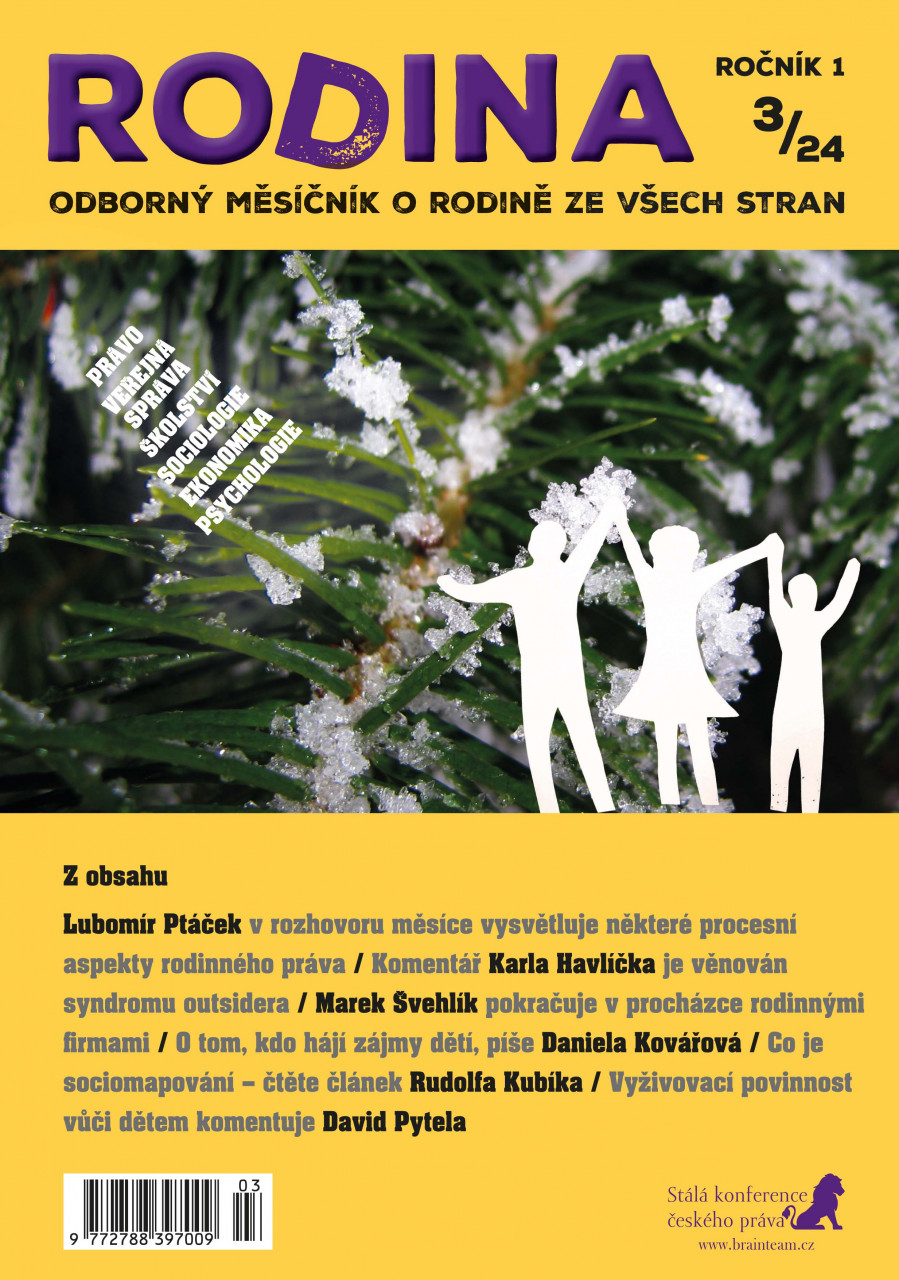 RODINA

ROČNÍK 1
3/24

ODBORNÝ MĚSÍČNÍK O RODINĚ ZE VŠECH STRAN

PRÁVO
VEŘEJNÁ SPRÁVA
ŠKOLSTVÍ
SOCIOLOGIE
EKONOMIKA
PSYCHOLOGIE

Z obsahu

Lubomír Ptáček v rozhovoru měsíce vysvětluje některé procesní aspekty rodinného práva / Komentář Karla Havlíčka je věnován syndromu outsidera / Marek Švehlík pokračuje v procházce rodinnými firmami / O tom, kdo hájí zájmy dětí, píše Daniela Kovářová / Co je sociomapování – čtěte článek Rudolfa Kubíka / Vyživovací povinnost vůči dětem komentuje David Pytela

03
9 772788 397009

Stálá konference českého práva
www.brainteam.cz